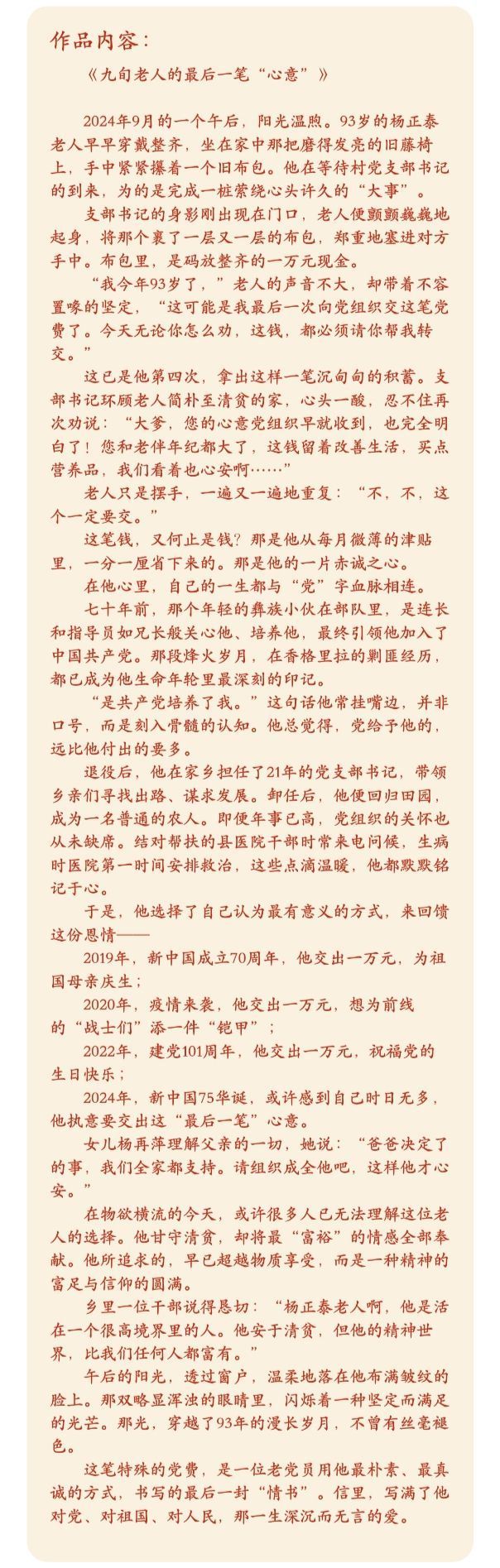 作品内容：

《九旬老人的最后一笔“心意”》

2024年9月的一个午后，阳光温煦。93岁的杨正泰老人早早穿戴整齐，坐在家中那把磨得发亮的旧藤椅上，手中紧紧攥着一个旧布包。他在等待村党支部书记的到来，为的是完成一桩萦绕心头许久的“大事”。

支部书记的身影刚出现在门口，老人便颤颤巍巍地起身，将那个裹了一层又一层的布包，郑重地塞进对方手中。布包里，是码放整齐的一万元现金。

“我今年93岁了，”老人的声音不大，却带着不容置喙的坚定，“这可能是我最后一次向党组织交这笔党费了。今天无论你怎么劝，这钱，都必须请你帮我转交。”

这已是他第四次，拿出这样一笔沉甸甸的积蓄。支部书记环顾老人简朴至清贫的家，心头一酸，忍不住再次劝说：“大爹，您的心意党组织早就收到，也完全明白了！您和老伴年纪都大了，这钱留着改善生活，买点营养品，我们看着也心安啊……”

老人只是摆手，一遍又一遍地重复：“不，不，这个一定要交。”

这笔钱，又何止是钱？那是他从每月微薄的津贴里，一分一厘省下来的。那是他的一片赤诚之心。

在他心里，自己的一生都与“党”字血脉相连。

七十年前，那个年轻的彝族小伙在部队里，是连长和指导员如兄长般关心他、培养他，最终引领他加入了中国共产党。那段烽火岁月，在香格里拉的剿匪经历，都已成为他生命年轮里最深刻的印记。

“是共产党培养了我。”这句话他常挂嘴边，并非口号，而是刻入骨髓的认知。他总觉得，党给予他的，远比他付出的要多。

退役后，他在家乡担任了21年的党支部书记，带领乡亲们寻找出路、谋求发展。卸任后，他便回归田园，成为一名普通的农人。即便年事已高，党组织的关怀也从未缺席。结对帮扶的县医院干部时常来电问候，生病时医院第一时间安排救治，这些点滴温暖，他都默默铭记于心。

于是，他选择了自己认为最有意义的方式，来回馈这份恩情——

2019年，新中国成立70周年，他交出一万元，为祖国母亲庆生；

2020年，疫情来袭，他交出一万元，想为前线的“战士们”添一件“铠甲”；

2022年，建党101周年，他交出一万元，祝福党的生日快乐；

2024年，新中国75华诞，或许感到自己时日无多，他执意要交出这“最后一笔”心意。

女儿杨再萍理解父亲的一切，她说：“爸爸决定了的事，我们全家都支持。请组织成全他吧，这样他才心安。”

在物欲横流的今天，或许很多人已无法理解这位老人的选择。他甘守清贫，却将最“富裕”的情感全部奉献。他所追求的，早已超越物质享受，而是一种精神的富足与信仰的圆满。

乡里一位干部说得恳切：“杨正泰老人啊，他是活在一个很高境界里的人。他安于清贫，但他的精神世界，比我们任何人都富有。”

午后的阳光，透过窗户，温柔地落在他布满皱纹的脸上。那双略显浑浊的眼睛里，闪烁着一种坚定而满足的光芒。那光，穿越了93年的漫长岁月，不曾有丝毫褪色。

这笔特殊的党费，是一位老党员用他最朴素、最真诚的方式，书写的最后一封“情书”。信里，写满了他对党、对祖国、对人民，那一生深沉而无言的爱。